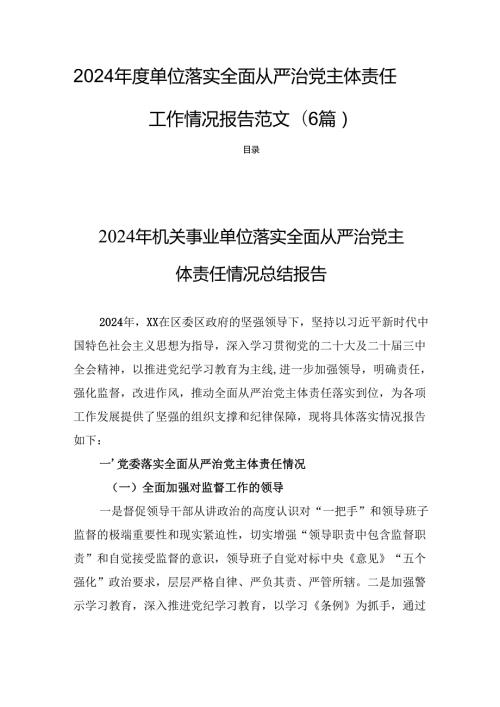 2024年度单位落实全面从严治党主体责任工作情况报告范文（6篇）

目录

2024年机关事业单位落实全面从严治党主体责任情况总结报告

2024年，XX在区委区政府的坚强领导下，坚持以习近平新时代中国特色社会主义思想为指导，深入学习贯彻党的二十大及二十届三中全会精神，以推进党纪学习教育为主线，进一步加强领导，明确责任，强化监督，改进作风，推动全面从严治党主体责任落实到位，为各项工作发展提供了坚强的组织支撑和纪律保障，现将具体落实情况报告如下：

一’党委落实全面从严治党主体责任情况

（一）全面加强对监督工作的领导

一是督促领导干部从讲政治的高度认识对“一把手”和领导班子监督的极端重要性和现实紧迫性，切实增强“领导职责中包含监督职责”和自觉接受监督的意识，领导班子自觉对标中央《意见》“五个强化”政治要求，层层严格自律、严负其责、严管所辖。二是加强警示学习教育，深入推进党纪学习教育，以学习《条例》为抓手，通过